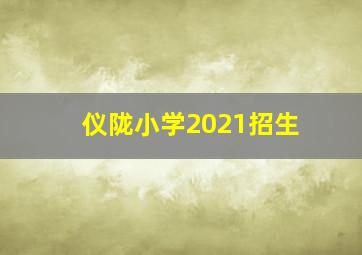 仪陇小学2021招生